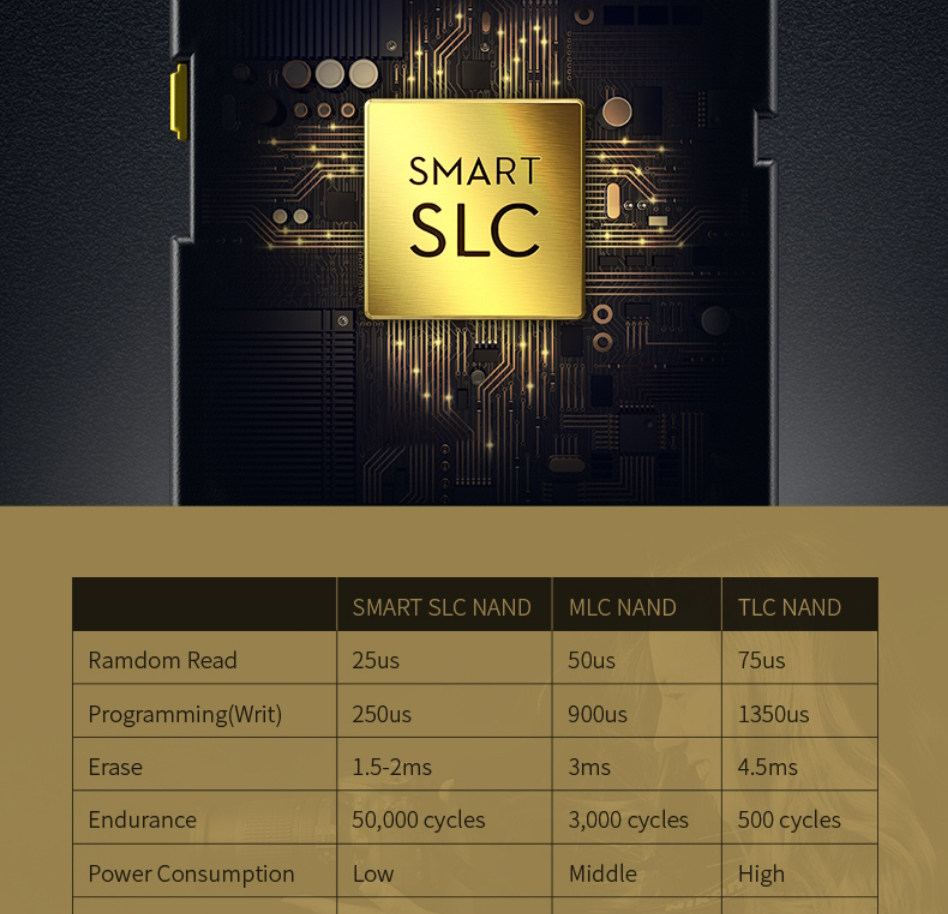 SMART
SLC

|  | SMART SLC NAND | MLC NAND | TLC NAND |
|---|---|---|---|
| Ramdom Read | 25us | 50us | 75us |
| Programming(Writ) | 250us | 900us | 1350us |
| Erase | 1.5-2ms | 3ms | 4.5ms |
| Endurance | 50,000 cycles | 3,000 cycles | 500 cycles |
| Power Consumption | Low | Middle | High |